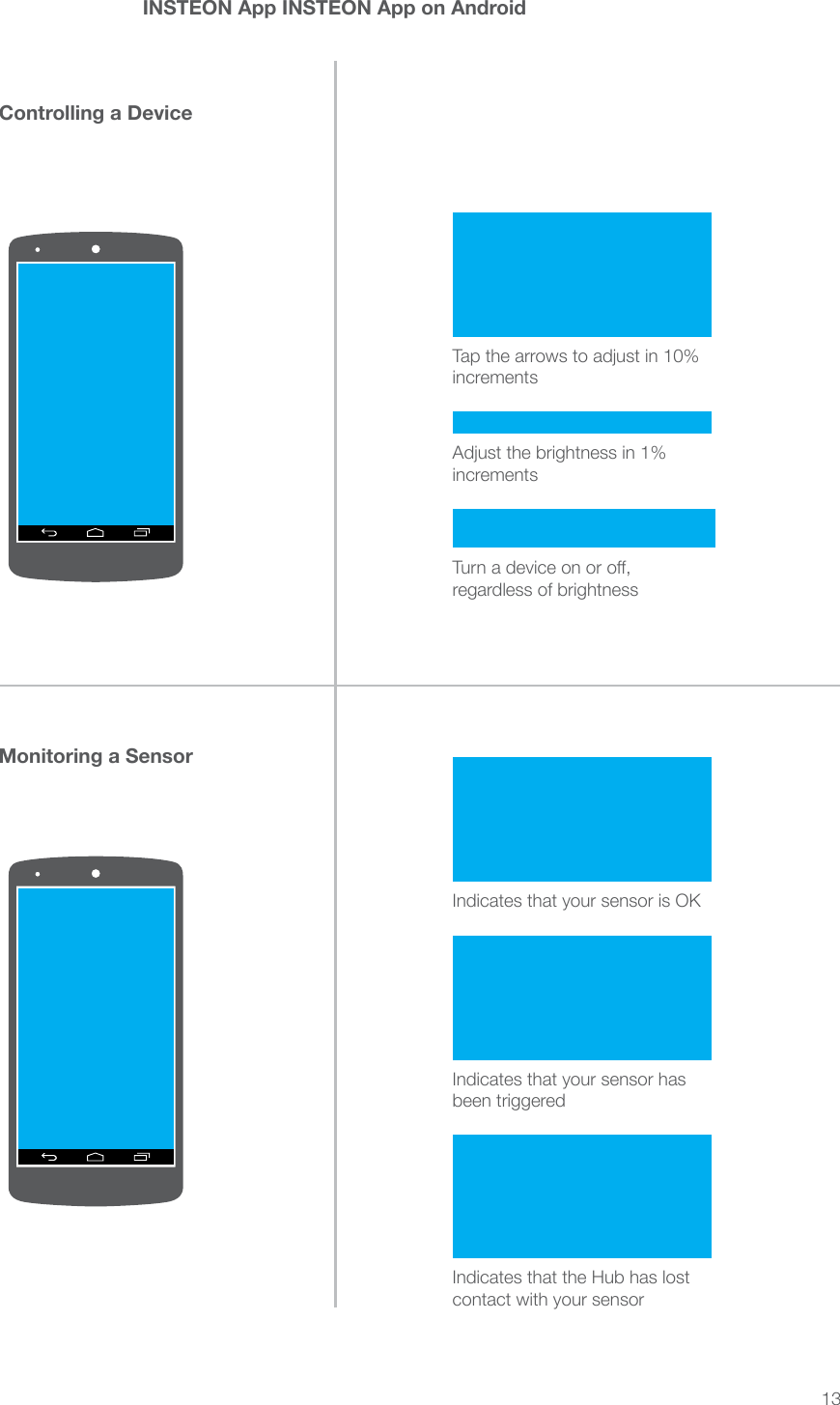 INSTEON App INSTEON App on Android

Controlling a Device

Tap the arrows to adjust in 10% increments

Adjust the brightness in 1% increments

Turn a device on or off, regardless of brightness

Monitoring a Sensor

Indicates that your sensor is OK

Indicates that your sensor has been triggered

Indicates that the Hub has lost contact with your sensor

13